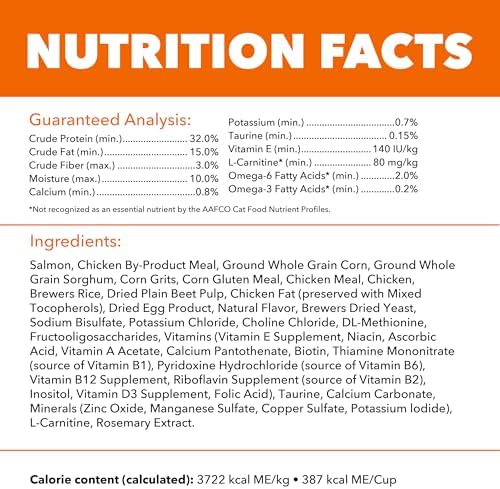 NUTRITION FACTS

Guaranteed Analysis:
Crude Protein (min.) 32.0%
Crude Fat (min.) 15.0%
Crude Fiber (max.) 3.0%
Moisture (max.) 10.0%
Calcium (min.) 0.8%

Potassium (min.) 0.7%
Taurine (min.) 0.15%
Vitamin E (min.) 140 IU/kg
L-Carnitine* (min.) 80 mg/kg
Omega-6 Fatty Acids* (min.) 2.0%
Omega-3 Fatty Acids* (min.) 0.2%

*Not recognized as an essential nutrient by the AAFCO Cat Food Nutrient Profiles.

Ingredients:

Salmon, Chicken By-Product Meal, Ground Whole Grain Corn, Ground Whole Grain Sorghum, Corn Grits, Corn Gluten Meal, Chicken Meal, Chicken, Brewers Rice, Dried Plain Beet Pulp, Chicken Fat (preserved with Mixed Tocopherols), Dried Egg Product, Natural Flavor, Brewers Dried Yeast, Sodium Bisulfate, Potassium Chloride, Choline Chloride, DL-Methionine, Fructooligosaccharides, Vitamins (Vitamin E Supplement, Niacin, Ascorbic Acid, Vitamin A Acetate, Calcium Pantothenate, Biotin, Thiamine Mononitrate (source of Vitamin B1), Pyridoxine Hydrochloride (source of Vitamin B6), Vitamin B12 Supplement, Riboflavin Supplement (source of Vitamin B2), Inositol, Vitamin D3 Supplement, Folic Acid), Taurine, Calcium Carbonate, Minerals (Zinc Oxide, Manganese Sulfate, Copper Sulfate, Potassium Iodide), L-Carnitine, Rosemary Extract.

Calorie content (calculated): 3722 kcal ME/kg • 387 kcal ME/Cup